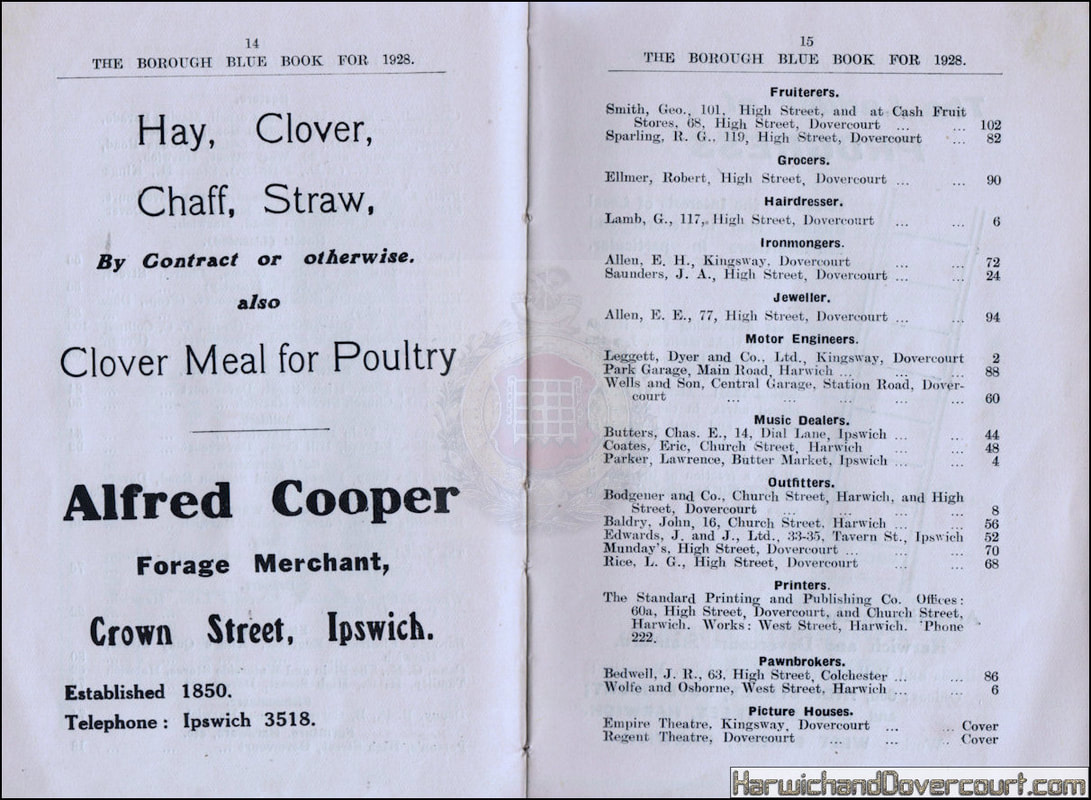 14
THE BOROUGH BLUE BOOK FOR 1928.

Hay, Clover,

Chaff, Straw,

By Contract or otherwise.

also

Clover Meal for Poultry

Alfred Cooper

Forage Merchant,

Crown Street, Ipswich.

Established 1850.

Telephone: Ipswich 3518.

15
THE BOROUGH BLUE BOOK FOR 1928.

Fruiterers.

Smith, Geo., 101, High Street, and at Cash Fruit Stores, 68, High Street, Dovercourt ... ... 102
Sparling, R. G., 119, High Street, Dovercourt ... 82

Grocers.

Ellmer, Robert, High Street, Dovercourt ... ... 90

Hairdresser.

Lamb, G., 117, High Street, Dovercourt ... ... 6

Ironmongers.

Allen, E. H., Kingsway, Dovercourt ... ... 72
Saunders, J. A., High Street, Dovercourt ... ... 24

Jeweller.

Allen, E. E., 77, High Street, Dovercourt ... ... 94

Motor Engineers.

Leggett, Dyer and Co., Ltd., Kingsway, Dovercourt 2
Park Garage, Main Road, Harwich ... ... ... 88
Wells and Son, Central Garage, Station Road, Dovercourt ... ... ... ... ... 60

Music Dealers.

Butters, Chas. E., 14, Dial Lane, Ipswich ... ... 44
Coates, Eric, Church Street, Harwich ... ... 48
Parker, Lawrence, Butter Market, Ipswich ... ... 4

Outfitters.

Bodgener and Co., Church Street, Harwich, and High Street, Dovercourt ... ... ... ... 8
Baldry, John, 16, Church Street, Harwich ... ... 56
Edwards, J. and J., Ltd., 33-35, Tavern St., Ipswich 52
Munday's, High Street, Dovercourt ... ... ... 70
Rice, L. G., High Street, Dovercourt ... ... 68

Printers.

The Standard Printing and Publishing Co. Offices: 60a, High Street, Dovercourt, and Church Street, Harwich. Works: West Street, Harwich. 'Phone 222.

Pawnbrokers.

Bedwell, J. R., 63, High Street, Colchester ... ... 86
Wolfe and Osborne, West Street, Harwich ... ... 6

Picture Houses.

Empire Theatre, Kingsway, Dovercourt ... ... Cover
Regent Theatre, Dovercourt ... ... ... Cover

HarwichandDovercourt.com